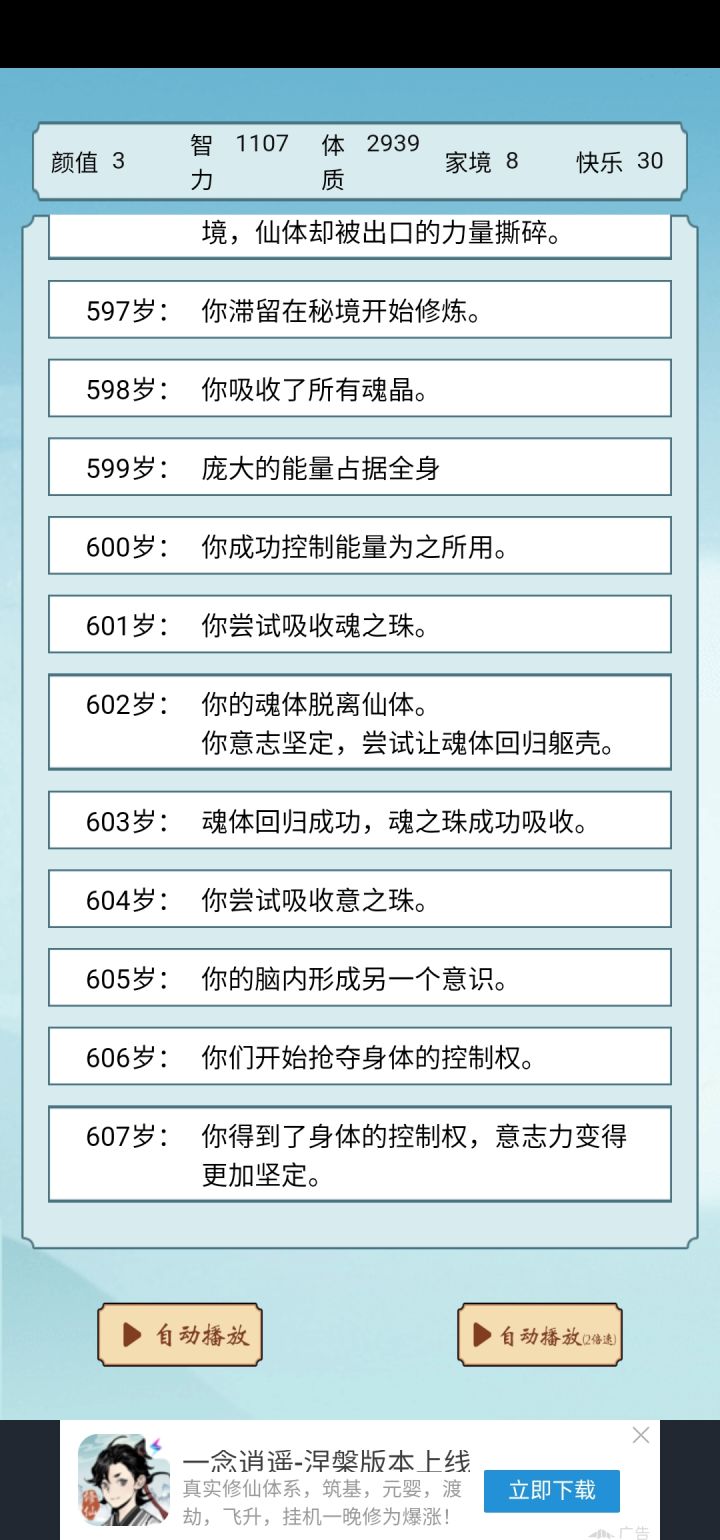 颜值 3 智力 1107 体质 2939 家境 8 快乐 30

境，仙体却被出口的力量撕碎。

597岁： 你滞留在秘境开始修炼。

598岁： 你吸收了所有魂晶。

599岁： 庞大的能量占据全身

600岁： 你成功控制能量为之所用。

601岁： 你尝试吸收魂之珠。

602岁： 你的魂体脱离仙体。
你意志坚定，尝试让魂体回归躯壳。

603岁： 魂体回归成功，魂之珠成功吸收。

604岁： 你尝试吸收意之珠。

605岁： 你的脑内形成另一个意识。

606岁： 你们开始抢夺身体的控制权。

607岁： 你得到了身体的控制权，意志力变得更加坚定。

自动播放

自动播放(2倍速)

一念逍遥-涅槃版本上线
真实修仙体系，筑基，元婴，渡劫，飞升，挂机一晚修为爆涨!
立即下载
广告